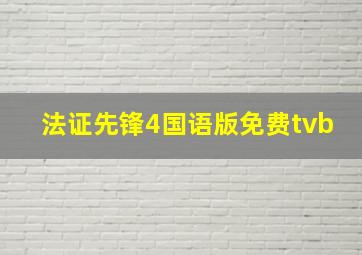 法证先锋4国语版免费tvb